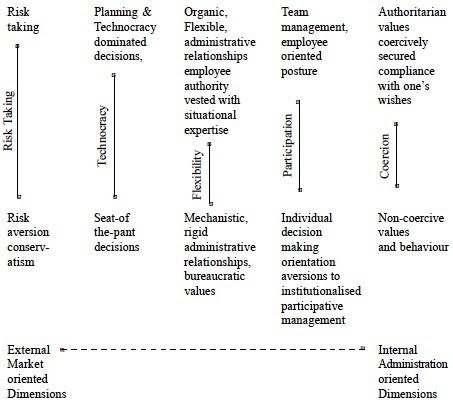 Risk taking

Risk Taking

Risk aversion conservatism

Planning & Technocracy dominated decisions,

Technocracy

Seat-of the-pant decisions

Organic, Flexible, administrative relationships employee authority vested with situational expertise

Flexibility

Mechanistic, rigid administrative relationships, bureaucratic values

Team management, employee oriented posture

Participation

Individual decision making orientation aversions to institutionalised participative management

Authoritarian values coercively secured compliance with one's wishes

Coercion

Non-coercive values and behaviour

External Market oriented Dimensions

Internal Administration oriented Dimensions